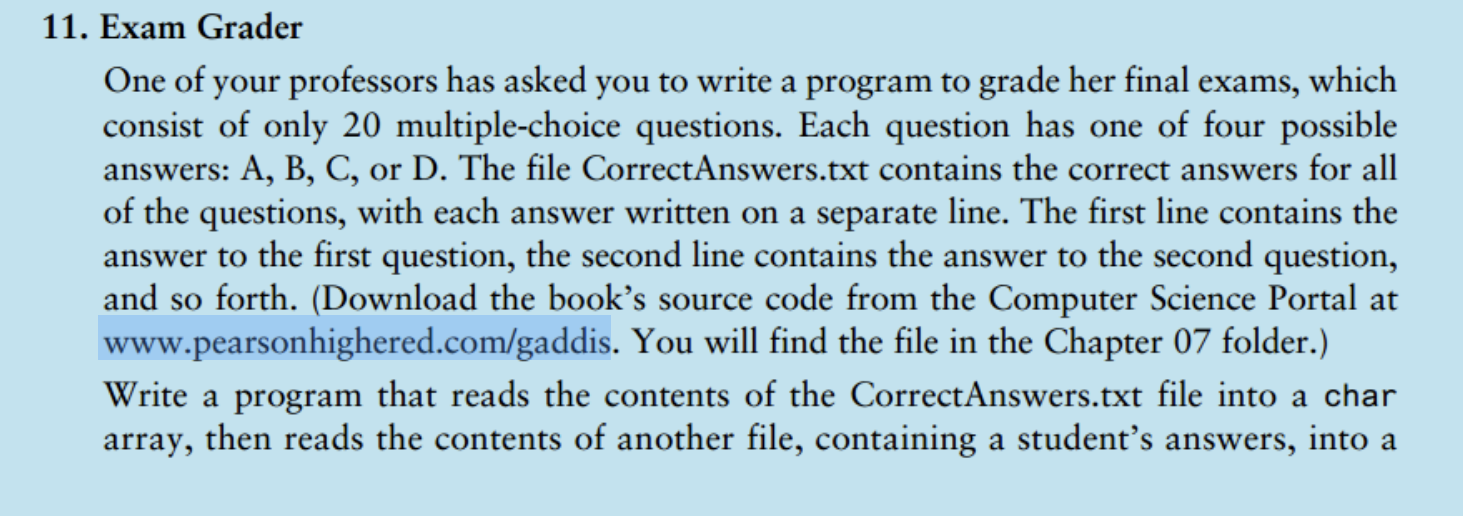 11. Exam Grader

One of your professors has asked you to write a program to grade her final exams, which consist of only 20 multiple-choice questions. Each question has one of four possible answers: A, B, C, or D. The file CorrectAnswers.txt contains the correct answers for all of the questions, with each answer written on a separate line. The first line contains the answer to the first question, the second line contains the answer to the second question, and so forth. (Download the book's source code from the Computer Science Portal at www.pearsonhighered.com/gaddis. You will find the file in the Chapter 07 folder.)

Write a program that reads the contents of the CorrectAnswers.txt file into a char array, then reads the contents of another file, containing a student's answers, into a